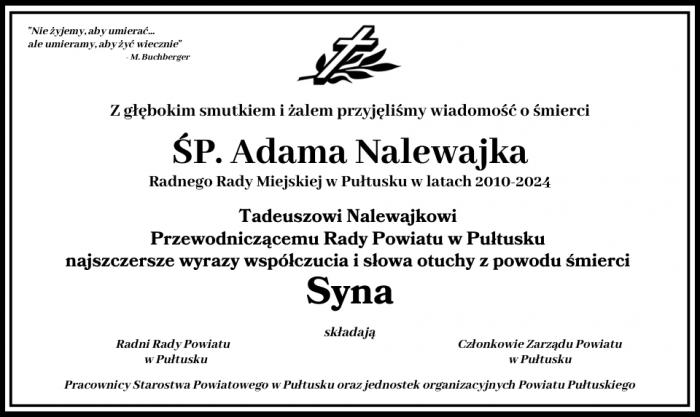 "Nie żyjemy, aby umierać...
ale umieramy, aby żyć wiecznie"
- M. Buchberger

Z głębokim smutkiem i żalem przyjęliśmy wiadomość o śmierci

ŚP. Adama Nalewajka

Radnego Rady Miejskiej w Pułtusku w latach 2010-2024

Tadeuszowi Nalewajkowi
Przewodniczącemu Rady Powiatu w Pułtusku
najszczersze wyrazy współczucia i słowa otuchy z powodu śmierci

Syna

składają

Radni Rady Powiatu
w Pułtusku

Członkowie Zarządu Powiatu
w Pułtusku

Pracownicy Starostwa Powiatowego w Pułtusku oraz jednostek organizacyjnych Powiatu Pułtuskiego